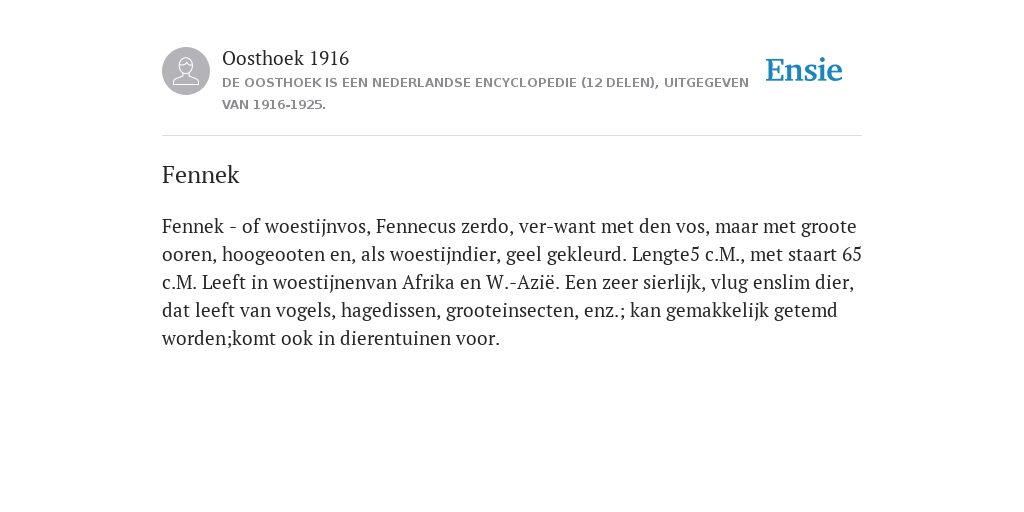 Oosthoek 1916
DE OOSTHOEK IS EEN NEDERLANDSE ENCYCLOPEDIE (12 DELEN), UITGEGEVEN VAN 1916-1925.

Ensie

Fennek

Fennek - of woestijnvos, Fennecus zerdo, ver-want met den vos, maar met groote ooren, hoogeooten en, als woestijndier, geel gekleurd. Lengte5 c.M., met staart 65 c.M. Leeft in woestijnenvan Afrika en W.-Azië. Een zeer sierlijk, vlug enslim dier, dat leeft van vogels, hagedissen, grooteinsecten, enz.; kan gemakkelijk getemd worden;komt ook in dierentuinen voor.